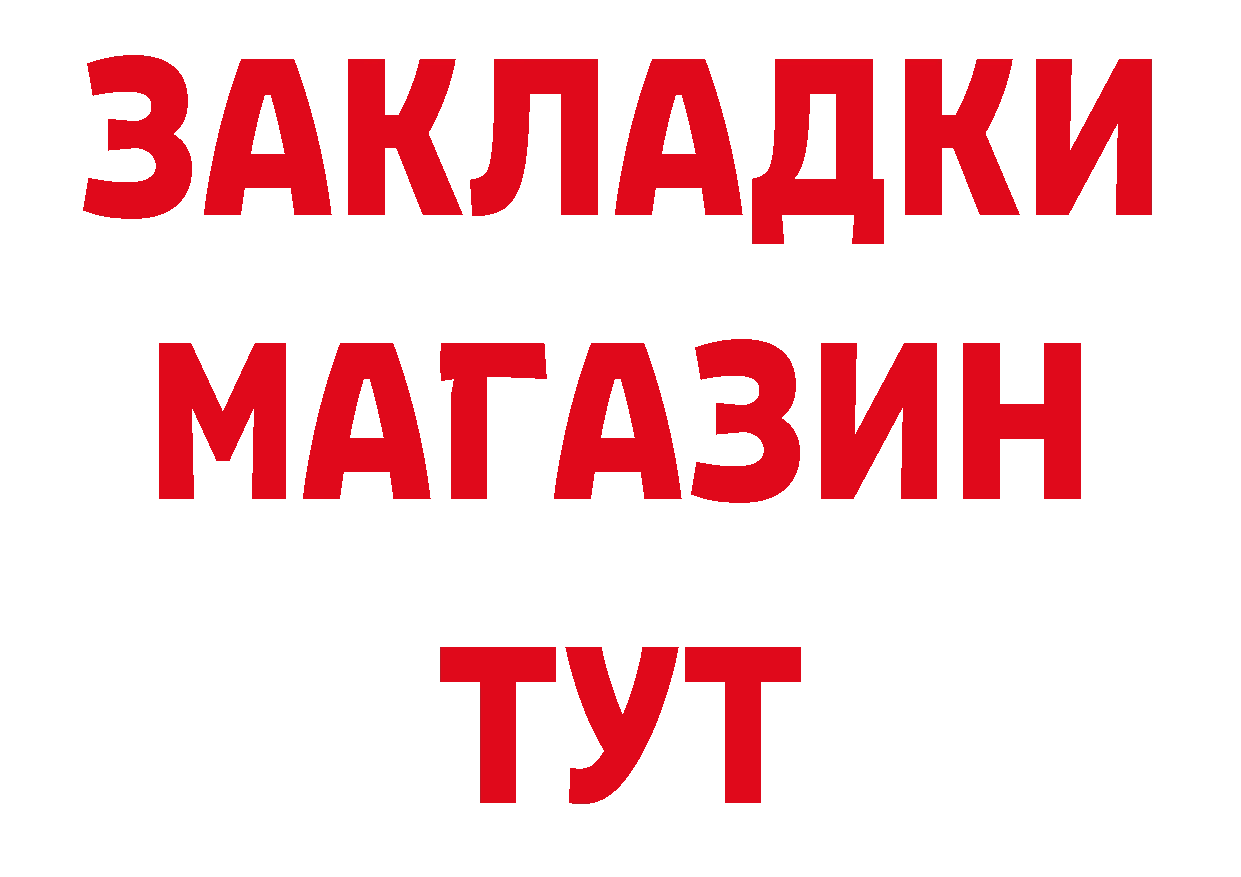 ЗАКЛАДКИ
МАГАЗИН
ТУТ